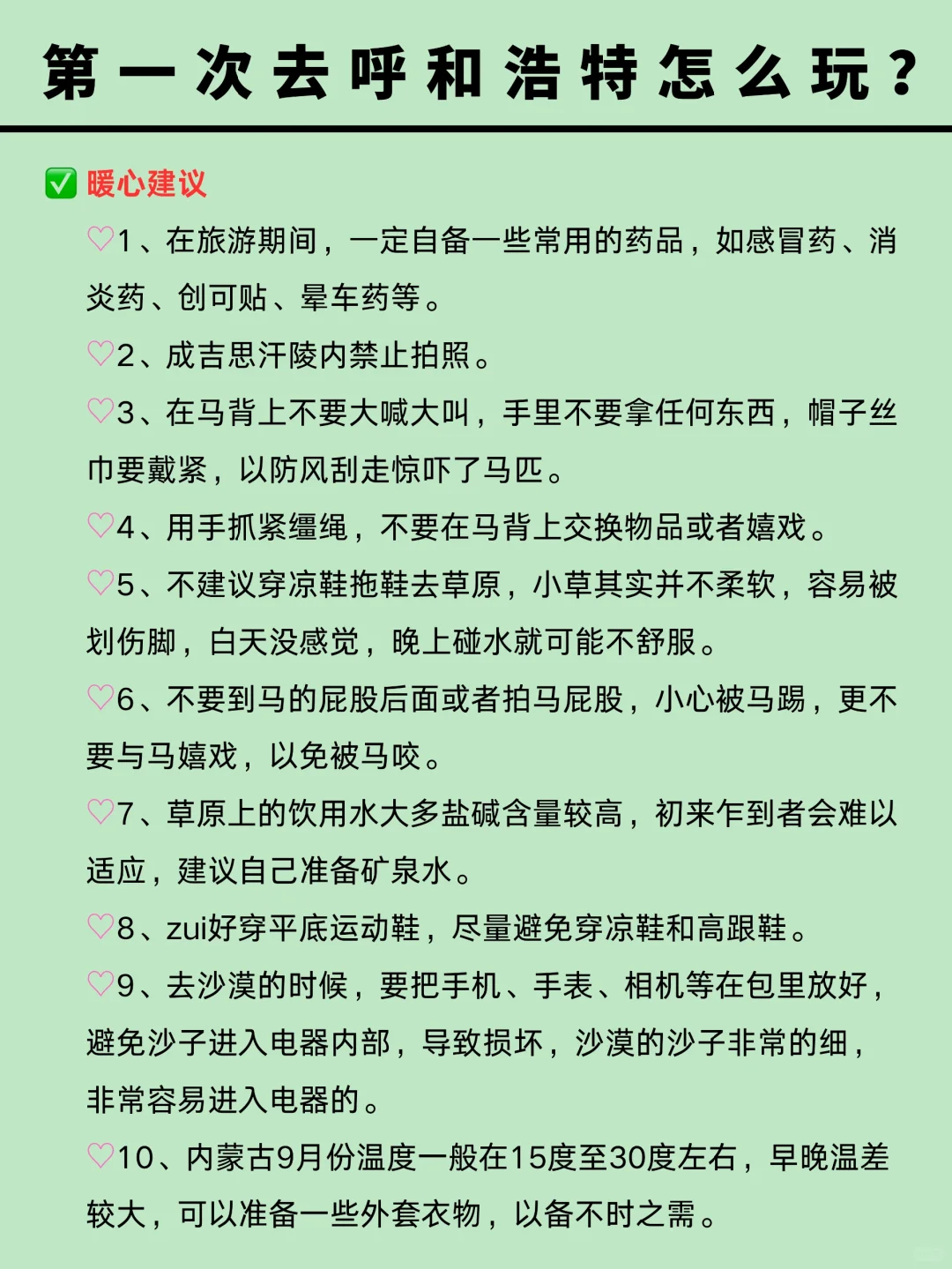 第一次去呼和浩特怎么玩？

✅ 暖心建议

♡1、在旅游期间，一定自备一些常用的药品，如感冒药、消炎药、创可贴、晕车药等。

♡2、成吉思汗陵内禁止拍照。

♡3、在马背上不要大喊大叫，手里不要拿任何东西，帽子丝巾要戴紧，以防风刮走惊吓了马匹。

♡4、用手抓紧缰绳，不要在马背上交换物品或者嬉戏。

♡5、不建议穿凉鞋拖鞋去草原，小草其实并不柔软，容易被划伤脚，白天没感觉，晚上碰水就可能不舒服。

♡6、不要到马的屁股后面或者拍马屁股，小心被马踢，更不要与马嬉戏，以免被马咬。

♡7、草原上的饮用水大多盐碱含量较高，初来乍到者会难以适应，建议自己准备矿泉水。

♡8、zui好穿平底运动鞋，尽量避免穿凉鞋和高跟鞋。

♡9、去沙漠的时候，要把手机、手表、相机等在包里放好，避免沙子进入电器内部，导致损坏，沙漠的沙子非常的细，非常容易进入电器的。

♡10、内蒙古9月份温度一般在15度至30度左右，早晚温差较大，可以准备一些外套衣物，以备不时之需。